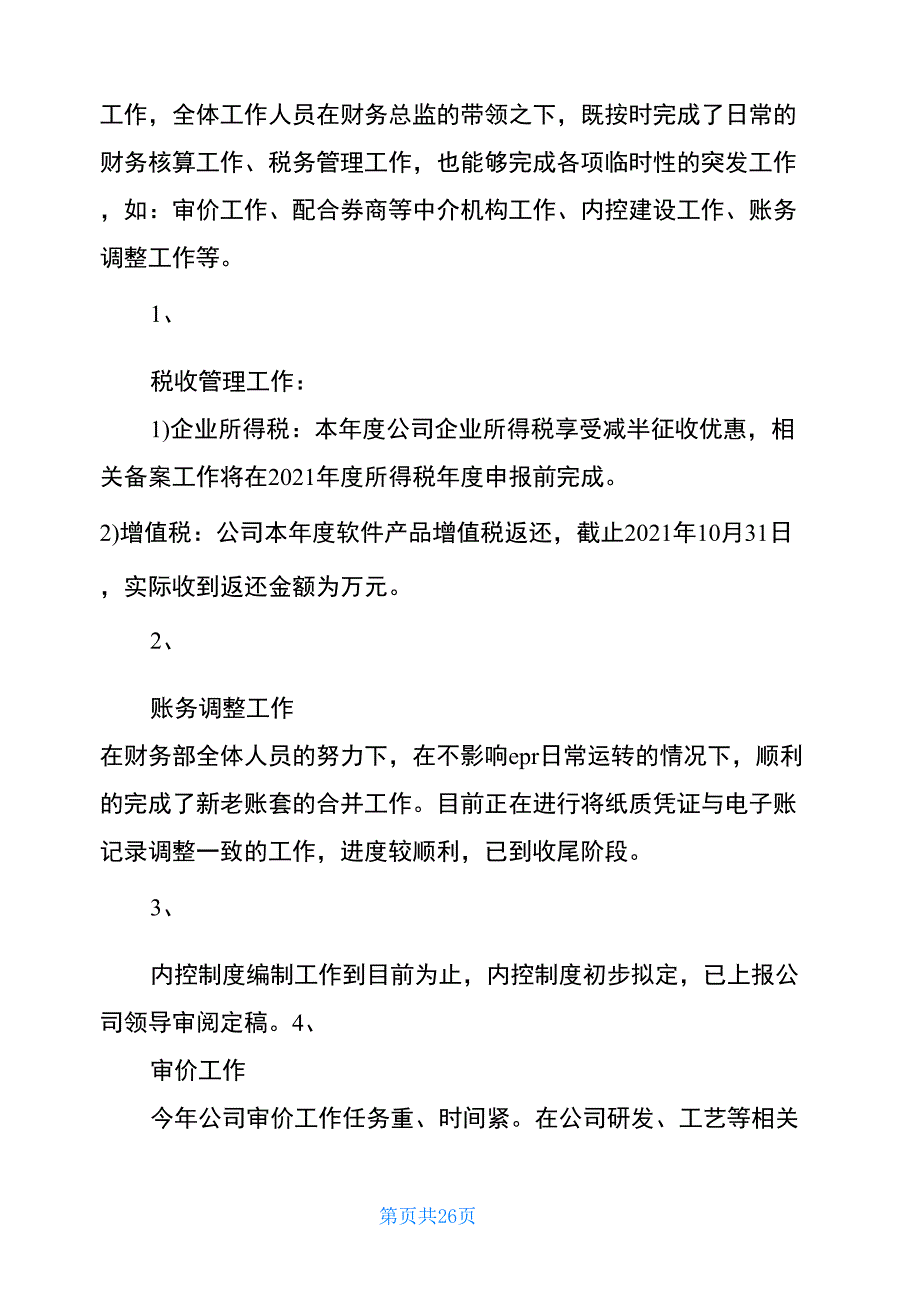 工作，全体工作人员在财务总监的带领之下，既按时完成了日常的财务核算工作、税务管理工作，也能够完成各项临时性的突发工作，如：审价工作、配合券商等中介机构工作、内控建设工作、账务调整工作等。

1、

税收管理工作：

1)企业所得税：本年度公司企业所得税享受减半征收优惠，相关备案工作将在2021年度所得税年度申报前完成。

2)增值税：公司本年度软件产品增值税返还，截止2021年10月31日，实际收到返还金额为万元。

2、

账务调整工作

在财务部全体人员的努力下，在不影响epr日常运转的情况下，顺利的完成了新老账套的合并工作。目前正在进行将纸质凭证与电子账记录调整一致的工作，进度较顺利，已到收尾阶段。

3、

内控制度编制工作到目前为止，内控制度初步拟定，已上报公司领导审阅定稿。4、

审价工作

今年公司审价工作任务重、时间紧。在公司研发、工艺等相关

第页共26页